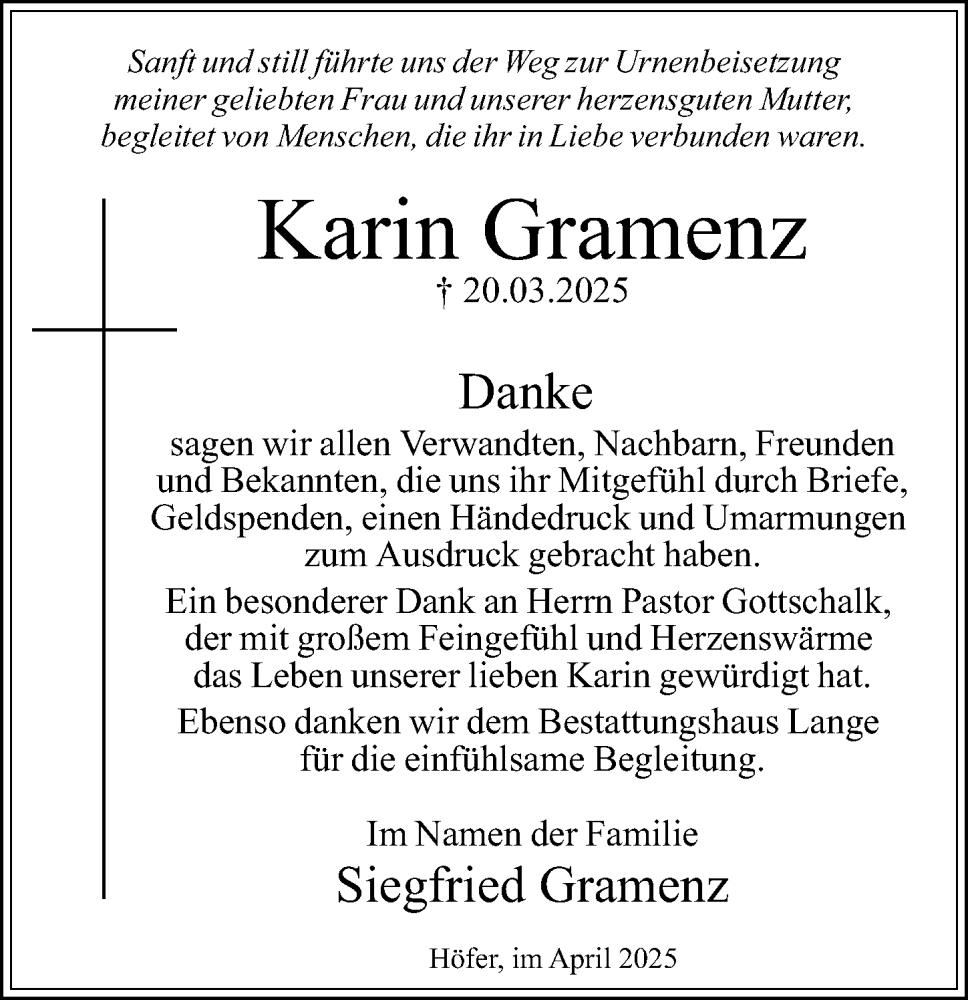 Sanft und still führte uns der Weg zur Urnenbeisetzung meiner geliebten Frau und unserer herzensguten Mutter, begleitet von Menschen, die ihr in Liebe verbunden waren.

Karin Gramenz

† 20.03.2025

Danke

sagen wir allen Verwandten, Nachbarn, Freunden und Bekannten, die uns ihr Mitgefühl durch Briefe, Geldspenden, einen Händedruck und Umarmungen zum Ausdruck gebracht haben.

Ein besonderer Dank an Herrn Pastor Gottschalk, der mit großem Feingefühl und Herzenswärme das Leben unserer lieben Karin gewürdigt hat.

Ebenso danken wir dem Bestattungshaus Lange für die einfühlsame Begleitung.

Im Namen der Familie

Siegfried Gramenz

Höfer, im April 2025